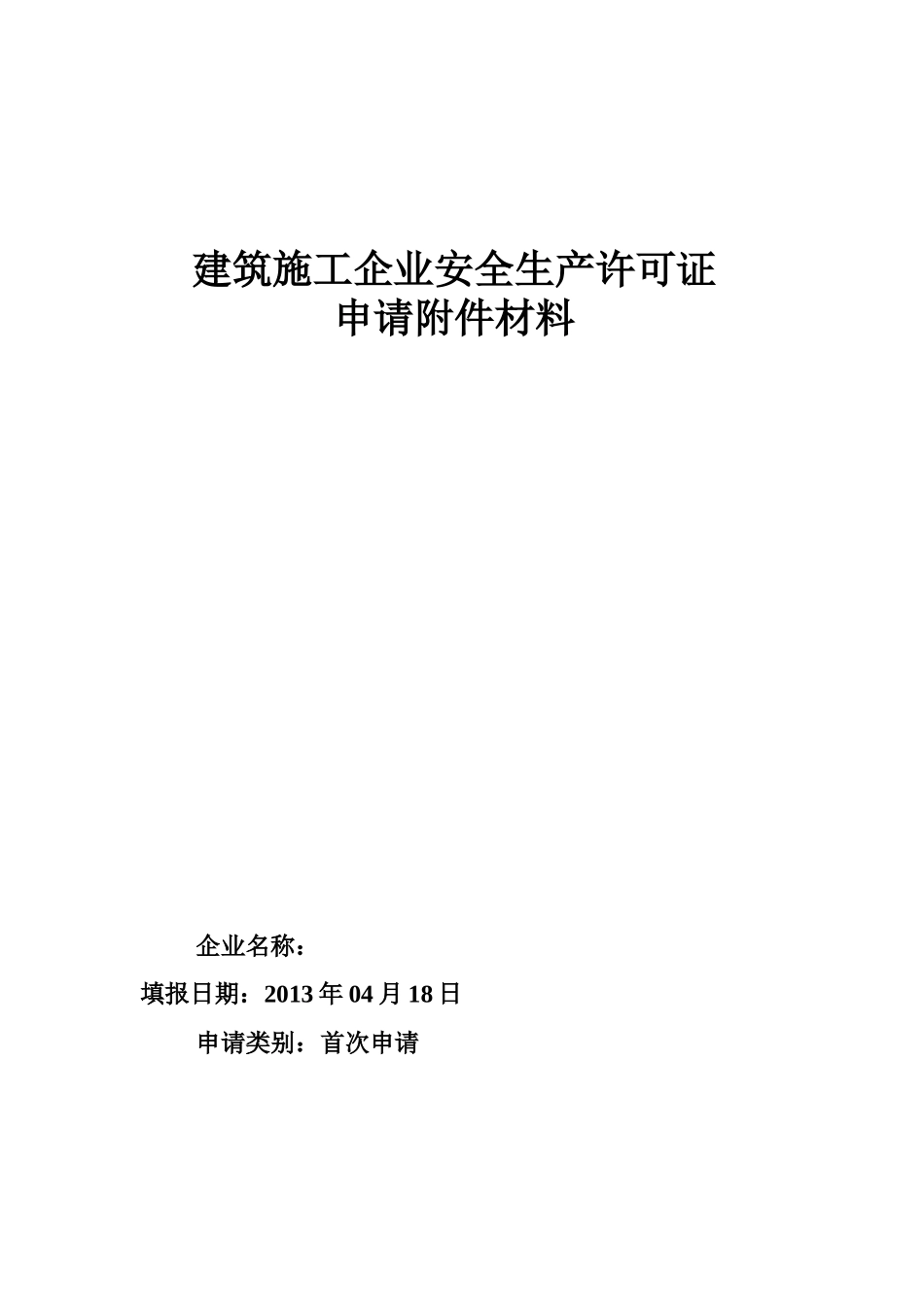 建筑施工企业安全生产许可证
申请附件材料

企业名称：

填报日期：2013 年 04 月 18 日

申请类别：首次申请